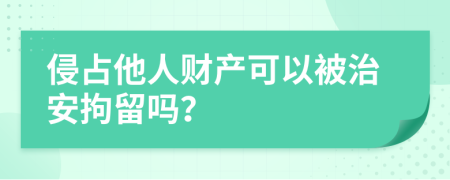 侵占他人财产可以被治安拘留吗?